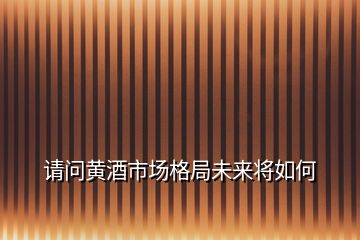 请问黄酒市场格局未来将如何